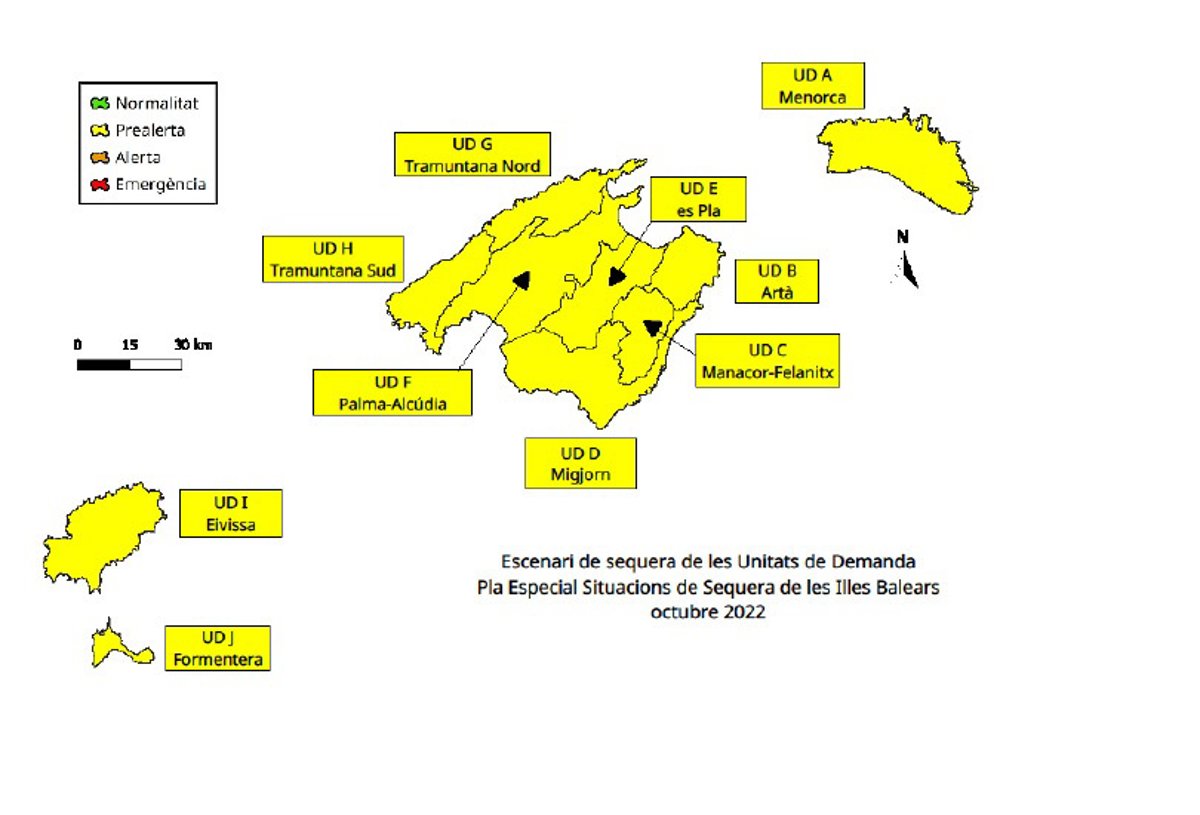 Normalitat
Prealerta
Alerta
Emergència

UD A
Menorca

UD G
Tramuntana Nord

UD E
es Pla

UD H
Tramuntana Sud

UD B
Artà

N

0 15 30 km

UD C
Manacor-Felanitx

UD F
Palma-Alcúdia

UD D
Migjorn

UD I
Eivissa

UD J
Formentera

Escenari de sequera de les Unitats de Demanda
Pla Especial Situacions de Sequera de les Illes Balears
octubre 2022